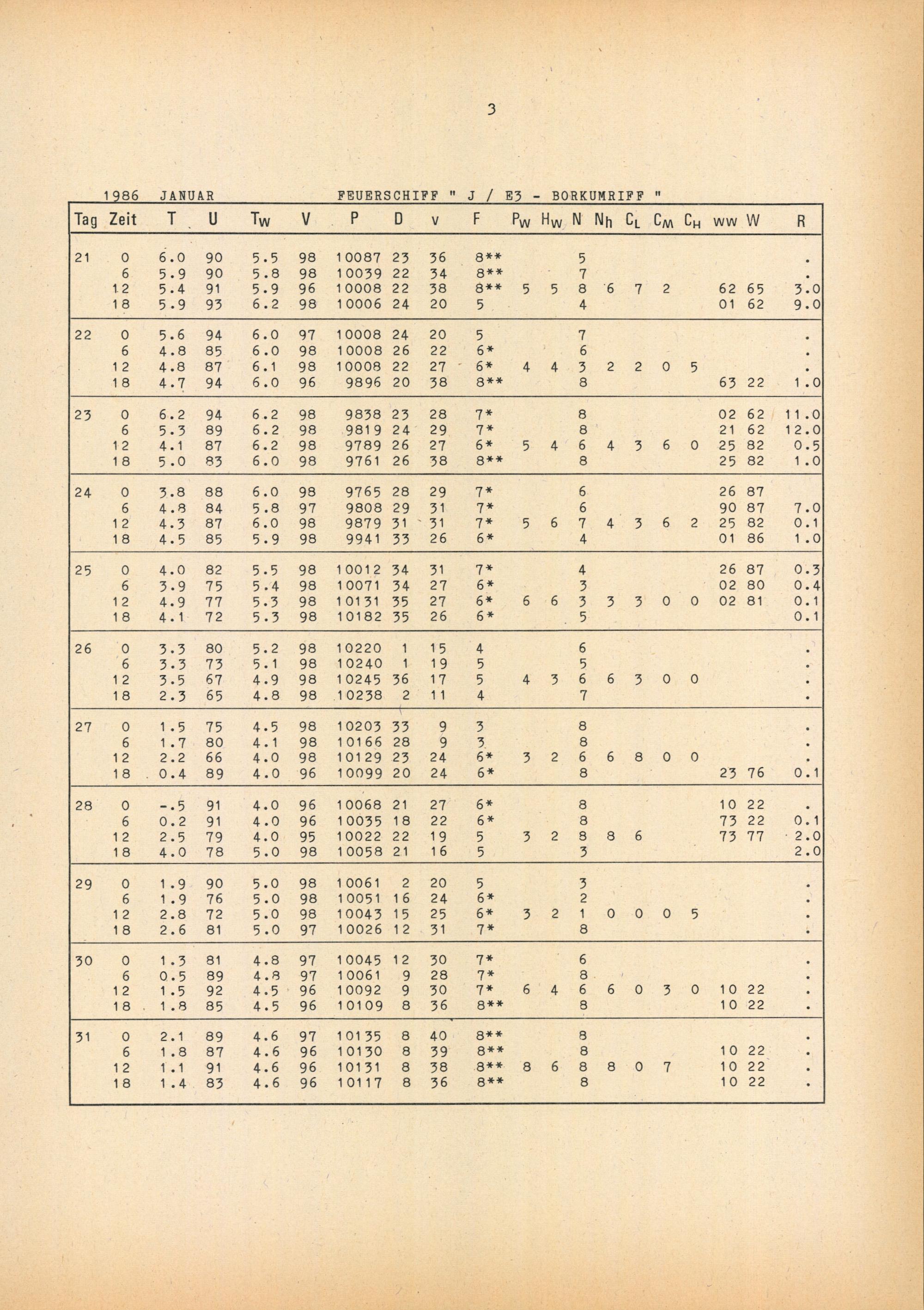 3

1986 JANUAR FEUERSCHIFF " J / E3 - BORKUMRIFF "

| Tag | Zeit | T | U | $T_W$ | V | P | D | v | F | $P_W$ | $H_W$ | N | $N_h$ | $C_L$ | $C_M$ | $C_H$ | ww | W | R |
|---|---|---|---|---|---|---|---|---|---|---|---|---|---|---|---|---|---|---|---|
| 21 | 0 | 6.0 | 90 | 5.5 | 98 | 10087 | 23 | 36 | 8** | | | 5 | | | | | | | . |
| | 6 | 5.9 | 90 | 5.8 | 98 | 10039 | 22 | 34 | 8** | | | 7 | | | | | | | . |
| | 12 | 5.4 | 91 | 5.9 | 96 | 10008 | 22 | 38 | 8** | 5 | 5 | 8 | 6 | 7 | 2 | | 62 | 65 | 3.0 |
| | 18 | 5.9 | 93 | 6.2 | 98 | 10006 | 24 | 20 | 5 | | | 4 | | | | | 01 | 62 | 9.0 |
| 22 | 0 | 5.6 | 94 | 6.0 | 97 | 10008 | 24 | 20 | 5 | | | 7 | | | | | | | . |
| | 6 | 4.8 | 85 | 6.0 | 98 | 10008 | 26 | 22 | 6* | | | 6 | | | | | | | . |
| | 12 | 4.8 | 87 | 6.1 | 98 | 10008 | 22 | 27 | 6* | 4 | 4 | 3 | 2 | 2 | 0 | 5 | | | . |
| | 18 | 4.7 | 94 | 6.0 | 96 | 9896 | 20 | 38 | 8** | | | 8 | | | | | 63 | 22 | 1.0 |
| 23 | 0 | 6.2 | 94 | 6.2 | 98 | 9838 | 23 | 28 | 7* | | | 8 | | | | | 02 | 62 | 11.0 |
| | 6 | 5.3 | 89 | 6.2 | 98 | 9819 | 24 | 29 | 7* | | | 8 | | | | | 21 | 62 | 12.0 |
| | 12 | 4.1 | 87 | 6.2 | 98 | 9789 | 26 | 27 | 6* | 5 | 4 | 6 | 4 | 3 | 6 | 0 | 25 | 82 | 0.5 |
| | 18 | 5.0 | 83 | 6.0 | 98 | 9761 | 26 | 38 | 8** | | | 8 | | | | | 25 | 82 | 1.0 |
| 24 | 0 | 3.8 | 88 | 6.0 | 98 | 9765 | 28 | 29 | 7* | | | 6 | | | | | 26 | 87 | |
| | 6 | 4.8 | 84 | 5.8 | 97 | 9808 | 29 | 31 | 7* | | | 6 | | | | | 90 | 87 | 7.0 |
| | 12 | 4.3 | 87 | 6.0 | 98 | 9879 | 31 | 31 | 7* | 5 | 6 | 7 | 4 | 3 | 6 | 2 | 25 | 82 | 0.1 |
| | 18 | 4.5 | 85 | 5.9 | 98 | 9941 | 33 | 26 | 6* | | | 4 | | | | | 01 | 86 | 1.0 |
| 25 | 0 | 4.0 | 82 | 5.5 | 98 | 10012 | 34 | 31 | 7* | | | 4 | | | | | 26 | 87 | 0.3 |
| | 6 | 3.9 | 75 | 5.4 | 98 | 10071 | 34 | 27 | 6* | | | 3 | | | | | 02 | 80 | 0.4 |
| | 12 | 4.9 | 77 | 5.3 | 98 | 10131 | 35 | 27 | 6* | 6 | 6 | 3 | 3 | 3 | 0 | 0 | 02 | 81 | 0.1 |
| | 18 | 4.1 | 72 | 5.3 | 98 | 10182 | 35 | 26 | 6* | | | 5 | | | | | | | 0.1 |
| 26 | 0 | 3.3 | 80 | 5.2 | 98 | 10220 | 1 | 15 | 4 | | | 6 | | | | | | | . |
| | 6 | 3.3 | 73 | 5.1 | 98 | 10240 | 1 | 19 | 5 | | | 5 | | | | | | | . |
| | 12 | 3.5 | 67 | 4.9 | 98 | 10245 | 36 | 17 | 5 | 4 | 3 | 6 | 6 | 3 | 0 | 0 | | | . |
| | 18 | 2.3 | 65 | 4.8 | 98 | 10238 | 2 | 11 | 4 | | | 7 | | | | | | | . |
| 27 | 0 | 1.5 | 75 | 4.5 | 98 | 10203 | 33 | 9 | 3 | | | 8 | | | | | | | . |
| | 6 | 1.7 | 80 | 4.1 | 98 | 10166 | 28 | 9 | 3 | | | 8 | | | | | | | . |
| | 12 | 2.2 | 66 | 4.0 | 98 | 10129 | 23 | 24 | 6* | 3 | 2 | 6 | 6 | 8 | 0 | 0 | | | . |
| | 18 | 0.4 | 89 | 4.0 | 96 | 10099 | 20 | 24 | 6* | | | 8 | | | | | 23 | 76 | 0.1 |
| 28 | 0 | -.5 | 91 | 4.0 | 96 | 10068 | 21 | 27 | 6* | | | 8 | | | | | 10 | 22 | . |
| | 6 | 0.2 | 91 | 4.0 | 96 | 10035 | 18 | 22 | 6* | | | 8 | | | | | 73 | 22 | 0.1 |
| | 12 | 2.5 | 79 | 4.0 | 95 | 10022 | 22 | 19 | 5 | 3 | 2 | 8 | 8 | 6 | | | 73 | 77 | 2.0 |
| | 18 | 4.0 | 78 | 5.0 | 98 | 10058 | 21 | 16 | 5 | | | 3 | | | | | | | 2.0 |
| 29 | 0 | 1.9 | 90 | 5.0 | 98 | 10061 | 2 | 20 | 5 | | | 3 | | | | | | | . |
| | 6 | 1.9 | 76 | 5.0 | 98 | 10051 | 16 | 24 | 6* | | | 2 | | | | | | | . |
| | 12 | 2.8 | 72 | 5.0 | 98 | 10043 | 15 | 25 | 6* | 3 | 2 | 1 | 0 | 0 | 0 | 5 | | | . |
| | 18 | 2.6 | 81 | 5.0 | 97 | 10026 | 12 | 31 | 7* | | | 8 | | | | | | | . |
| 30 | 0 | 1.3 | 81 | 4.8 | 97 | 10045 | 12 | 30 | 7* | | | 6 | | | | | | | . |
| | 6 | 0.5 | 89 | 4.8 | 97 | 10061 | 9 | 28 | 7* | | | 8 | | | | | | | . |
| | 12 | 1.5 | 92 | 4.5 | 96 | 10092 | 9 | 30 | 7* | 6 | 4 | 6 | 6 | 0 | 3 | 0 | 10 | 22 | . |
| | 18 | 1.8 | 85 | 4.5 | 96 | 10109 | 8 | 36 | 8** | | | 8 | | | | | 10 | 22 | . |
| 31 | 0 | 2.1 | 89 | 4.6 | 97 | 10135 | 8 | 40 | 8** | | | 8 | | | | | | | . |
| | 6 | 1.8 | 87 | 4.6 | 96 | 10130 | 8 | 39 | 8** | | | 8 | | | | | 10 | 22 | . |
| | 12 | 1.1 | 91 | 4.6 | 96 | 10131 | 8 | 38 | 8** | 8 | 6 | 8 | 8 | 0 | 7 | | 10 | 22 | . |
| | 18 | 1.4 | 83 | 4.6 | 96 | 10117 | 8 | 36 | 8** | | | 8 | | | | | 10 | 22 | . |